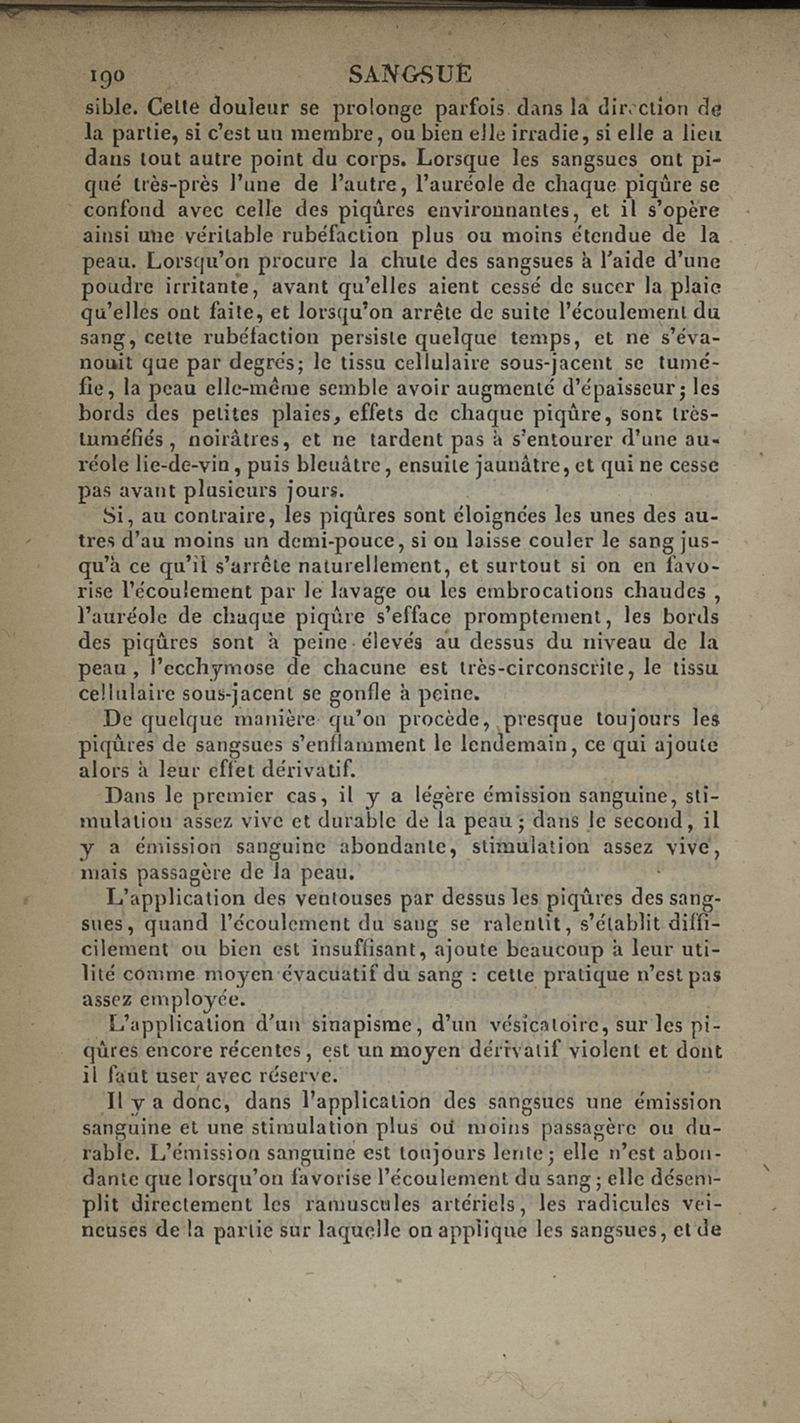 190 SANGSUE

sible. Cette douleur se prolonge parfois dans la direction de la partie, si c'est un membre, ou bien elle irradie, si elle a lieu dans tout autre point du corps. Lorsque les sangsues ont piqué très-près l'une de l'autre, l'auréole de chaque piqûre se confond avec celle des piqûres environnantes, et il s'opère ainsi une véritable rubéfaction plus ou moins étendue de la peau. Lorsqu'on procure la chute des sangsues à l'aide d'une poudre irritante, avant qu'elles aient cessé de sucer la plaie qu'elles ont faite, et lorsqu'on arrête de suite l'écoulement du sang, cette rubéfaction persiste quelque temps, et ne s'évanouit que par degrés; le tissu cellulaire sous-jacent se tuméfie, la peau elle-même semble avoir augmenté d'épaisseur; les bords des petites plaies, effets de chaque piqûre, sont très-tuméfiés, noirâtres, et ne tardent pas à s'entourer d'une auréole lie-de-vin, puis bleuâtre, ensuite jaunâtre, et qui ne cesse pas avant plusieurs jours.

Si, au contraire, les piqûres sont éloignées les unes des autres d'au moins un demi-pouce, si on laisse couler le sang jusqu'à ce qu'il s'arrête naturellement, et surtout si on en favorise l'écoulement par le lavage ou les embrocations chaudes, l'auréole de chaque piqûre s'efface promptement, les bords des piqûres sont à peine élevés au dessus du niveau de la peau, l'ecchymose de chacune est très-circonscrite, le tissu cellulaire sous-jacent se gonfle à peine.

De quelque manière qu'on procède, presque toujours les piqûres de sangsues s'enflamment le lendemain, ce qui ajoute alors à leur effet dérivatif.

Dans le premier cas, il y a légère émission sanguine, stimulation assez vive et durable de la peau; dans le second, il y a émission sanguine abondante, stimulation assez vive, mais passagère de la peau.

L'application des ventouses par dessus les piqûres des sangsues, quand l'écoulement du sang se ralentit, s'établit difficilement ou bien est insuffisant, ajoute beaucoup à leur utilité comme moyen évacuatif du sang : cette pratique n'est pas assez employée.

L'application d'un sinapisme, d'un vésicatoire, sur les piqûres encore récentes, est un moyen dérivatif violent et dont il faut user avec réserve.

Il y a donc, dans l'application des sangsues une émission sanguine et une stimulation plus ou moins passagère ou durable. L'émission sanguine est toujours lente; elle n'est abondante que lorsqu'on favorise l'écoulement du sang; elle désemplit directement les ramuscules artériels, les radicules veineuses de la partie sur laquelle on applique les sangsues, et de